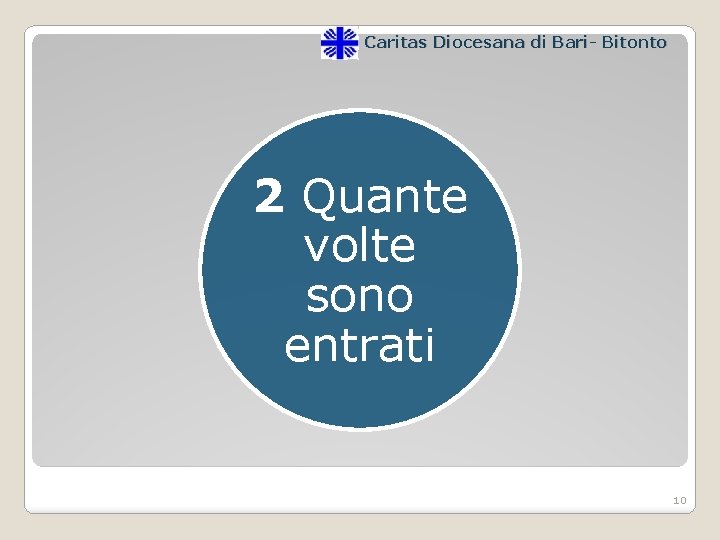 Caritas Diocesana di Bari- Bitonto

2 Quante volte sono entrati

10